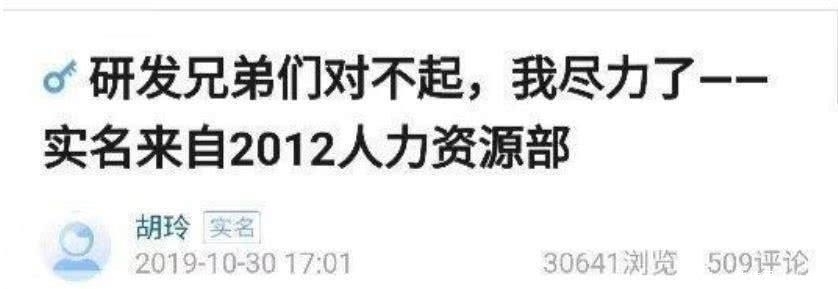 研发兄弟们对不起，我尽力了——实名来自2012人力资源部

胡玲 实名
2019-10-30 17:01
30641浏览 509评论